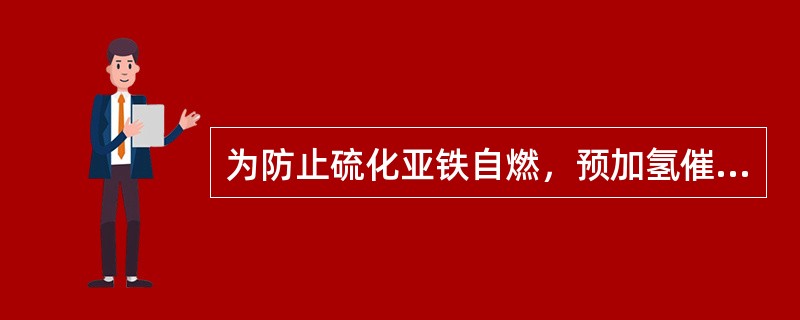 为防止硫化亚铁自燃，预加氢催...